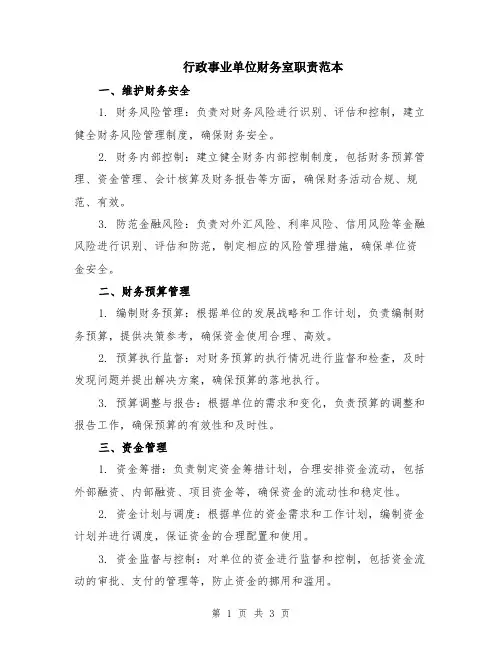 行政事业单位财务室职责范本

一、维护财务安全

1. 财务风险管理：负责对财务风险进行识别、评估和控制，建立健全财务风险管理制度，确保财务安全。

2. 财务内部控制：建立健全财务内部控制制度，包括财务预算管理、资金管理、会计核算及财务报告等方面，确保财务活动合规、规范、有效。

3. 防范金融风险：负责对外汇风险、利率风险、信用风险等金融风险进行识别、评估和防范，制定相应的风险管理措施，确保单位资金安全。

二、财务预算管理

1. 编制财务预算：根据单位的发展战略和工作计划，负责编制财务预算，提供决策参考，确保资金使用合理、高效。

2. 预算执行监督：对财务预算的执行情况进行监督和检查，及时发现问题并提出解决方案，确保预算的落地执行。

3. 预算调整与报告：根据单位的需求和变化，负责预算的调整和报告工作，确保预算的有效性和及时性。

三、资金管理

1. 资金筹措：负责制定资金筹措计划，合理安排资金流动，包括外部融资、内部融资、项目资金等，确保资金的流动性和稳定性。

2. 资金计划与调度：根据单位的资金需求和工作计划，编制资金计划并进行调度，保证资金的合理配置和使用。

3. 资金监督与控制：对单位的资金进行监督和控制，包括资金流动的审批、支付的管理等，防止资金的挪用和滥用。

第 1 页 共 3 页